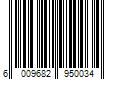 6 009682 950034